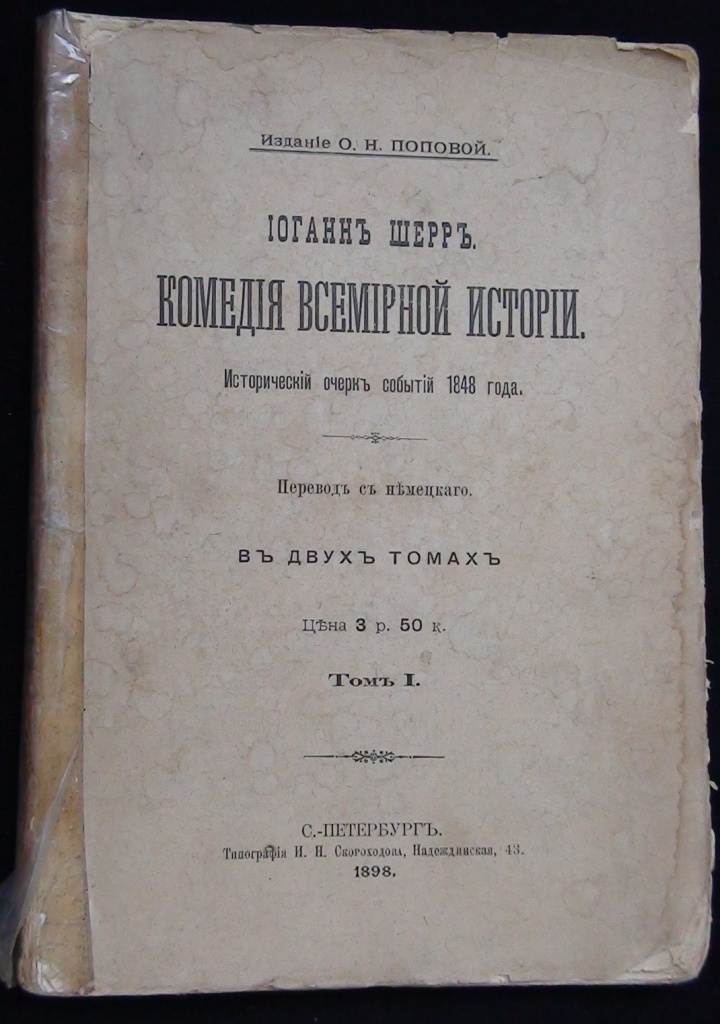 Изданіе О. Н. ПОПОВОЙ.

ІОГАННЪ ШЕРРЪ.

КОМЕДІЯ ВСЕМІРНОЙ ИСТОРІИ.

Историческій очеркъ событій 1848 года.

Переводъ съ нѣмецкаго.

ВЪ ДВУХЪ ТОМАХЪ

Цѣна 3 р. 50 к.

Томъ I.

С.-ПЕТЕРБУРГЪ.
Типографія И. Н. Скороходова, Надеждинская, 43.
1898.